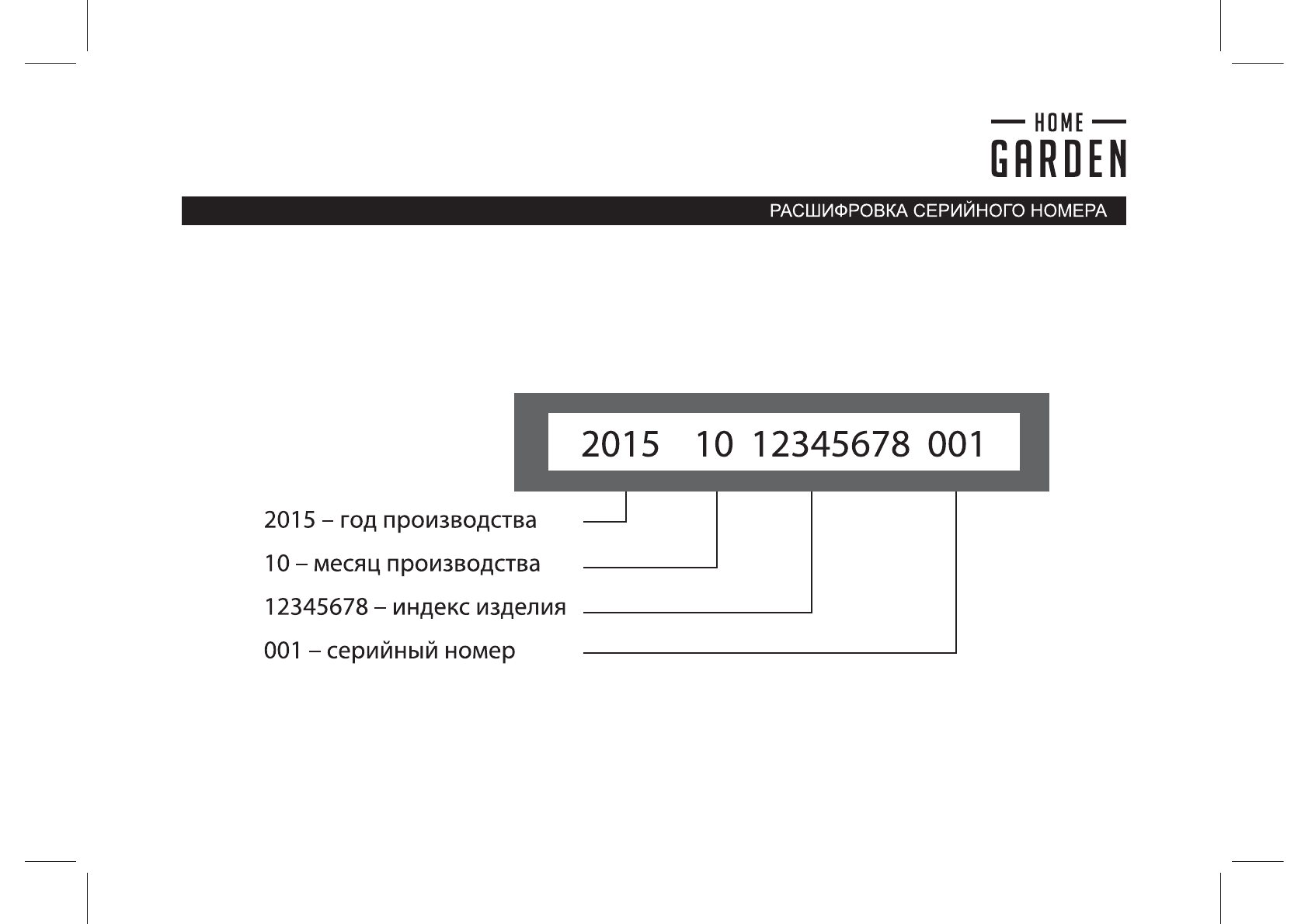 HOME
GARDEN

РАСШИФРОВКА СЕРИЙНОГО НОМЕРА

2015 10 12345678 001

2015 – год производства

10 – месяц производства

12345678 – индекс изделия

001 – серийный номер